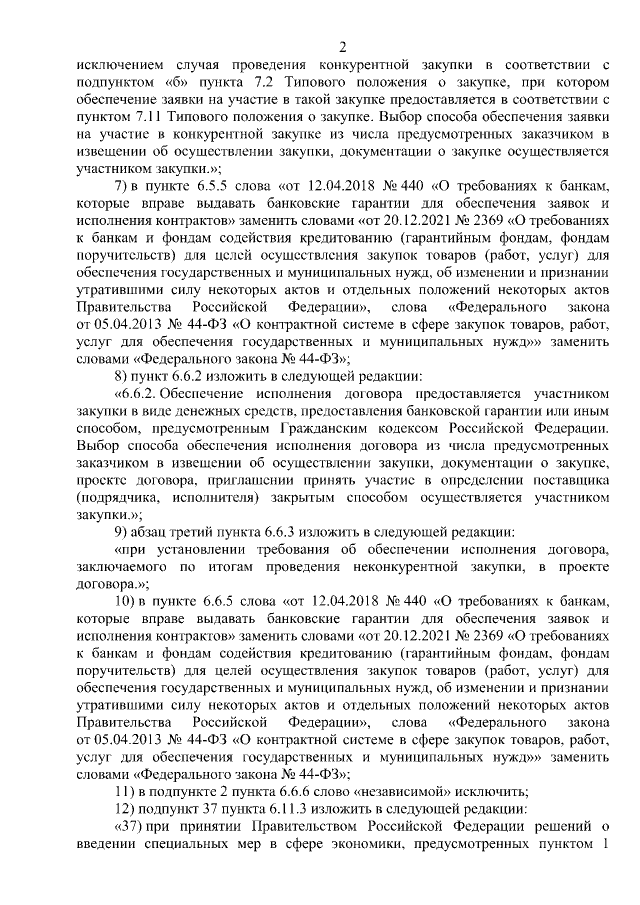 2

исключением случая проведения конкурентной закупки в соответствии с подпунктом «б» пункта 7.2 Типового положения о закупке, при котором обеспечение заявки на участие в такой закупке предоставляется в соответствии с пунктом 7.11 Типового положения о закупке. Выбор способа обеспечения заявки на участие в конкурентной закупке из числа предусмотренных заказчиком в извещении об осуществлении закупки, документации о закупке осуществляется участником закупки.»;

7) в пункте 6.5.5 слова «от 12.04.2018 № 440 «О требованиях к банкам, которые вправе выдавать банковские гарантии для обеспечения заявок и исполнения контрактов» заменить словами «от 20.12.2021 № 2369 «О требованиях к банкам и фондам содействия кредитованию (гарантийным фондам, фондам поручительств) для целей осуществления закупок товаров (работ, услуг) для обеспечения государственных и муниципальных нужд, об изменении и признании утратившими силу некоторых актов и отдельных положений некоторых актов Правительства Российской Федерации», слова «Федерального закона от 05.04.2013 № 44-ФЗ «О контрактной системе в сфере закупок товаров, работ, услуг для обеспечения государственных и муниципальных нужд»» заменить словами «Федерального закона № 44-ФЗ»;

8) пункт 6.6.2 изложить в следующей редакции:

«6.6.2. Обеспечение исполнения договора предоставляется участником закупки в виде денежных средств, предоставления банковской гарантии или иным способом, предусмотренным Гражданским кодексом Российской Федерации. Выбор способа обеспечения исполнения договора из числа предусмотренных заказчиком в извещении об осуществлении закупки, документации о закупке, проекте договора, приглашении принять участие в определении поставщика (подрядчика, исполнителя) закрытым способом осуществляется участником закупки.»;

9) абзац третий пункта 6.6.3 изложить в следующей редакции:

«при установлении требования об обеспечении исполнения договора, заключаемого по итогам проведения неконкурентной закупки, в проекте договора.»;

10) в пункте 6.6.5 слова «от 12.04.2018 № 440 «О требованиях к банкам, которые вправе выдавать банковские гарантии для обеспечения заявок и исполнения контрактов» заменить словами «от 20.12.2021 № 2369 «О требованиях к банкам и фондам содействия кредитованию (гарантийным фондам, фондам поручительств) для целей осуществления закупок товаров (работ, услуг) для обеспечения государственных и муниципальных нужд, об изменении и признании утратившими силу некоторых актов и отдельных положений некоторых актов Правительства Российской Федерации», слова «Федерального закона от 05.04.2013 № 44-ФЗ «О контрактной системе в сфере закупок товаров, работ, услуг для обеспечения государственных и муниципальных нужд»» заменить словами «Федерального закона № 44-ФЗ»;

11) в подпункте 2 пункта 6.6.6 слово «независимой» исключить;

12) подпункт 37 пункта 6.11.3 изложить в следующей редакции:

«37) при принятии Правительством Российской Федерации решений о введении специальных мер в сфере экономики, предусмотренных пунктом 1